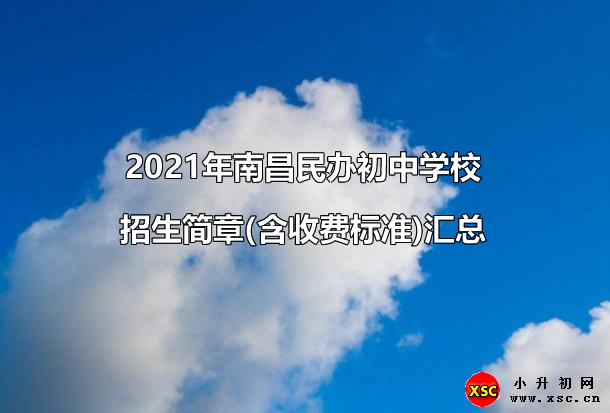 2021年南昌民办初中学校
招生简章(含收费标准)汇总

XSC 小升初网
www.xsc.cn